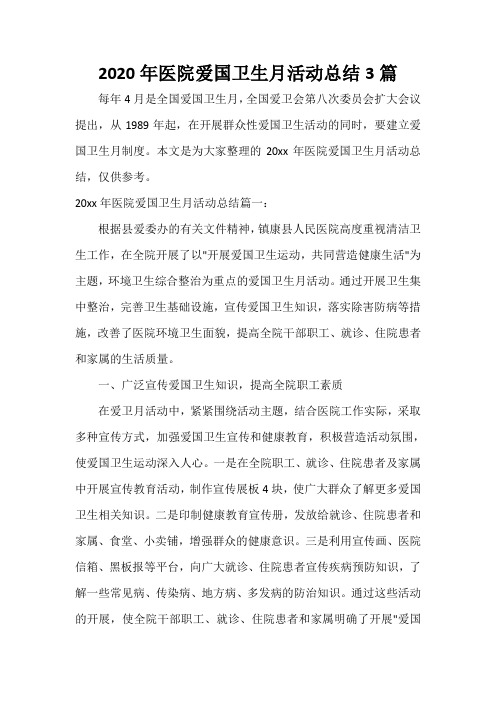 2020 年医院爱国卫生月活动总结 3 篇

每年 4 月是全国爱国卫生月，全国爱卫会第八次委员会扩大会议提出，从 1989 年起，在开展群众性爱国卫生活动的同时，要建立爱国卫生月制度。本文是为大家整理的 20xx 年医院爱国卫生月活动总结，仅供参考。

20xx 年医院爱国卫生月活动总结篇一：

根据县爱委办的有关文件精神，镇康县人民医院高度重视清洁卫生工作，在全院开展了以"开展爱国卫生运动，共同营造健康生活"为主题，环境卫生综合整治为重点的爱国卫生月活动。通过开展卫生集中整治，完善卫生基础设施，宣传爱国卫生知识，落实除害防病等措施，改善了医院环境卫生面貌，提高全院干部职工、就诊、住院患者和家属的生活质量。

一、广泛宣传爱国卫生知识，提高全院职工素质

在爱卫月活动中，紧紧围绕活动主题，结合医院工作实际，采取多种宣传方式，加强爱国卫生宣传和健康教育，积极营造活动氛围，使爱国卫生运动深入人心。一是在全院职工、就诊、住院患者及家属中开展宣传教育活动，制作宣传展板 4 块，使广大群众了解更多爱国卫生相关知识。二是印制健康教育宣传册，发放给就诊、住院患者和家属、食堂、小卖铺，增强群众的健康意识。三是利用宣传画、医院信箱、黑板报等平台，向广大就诊、住院患者宣传疾病预防知识，了解一些常见病、传染病、地方病、多发病的防治知识。通过这些活动的开展，使全院干部职工、就诊、住院患者和家属明确了开展"爱国